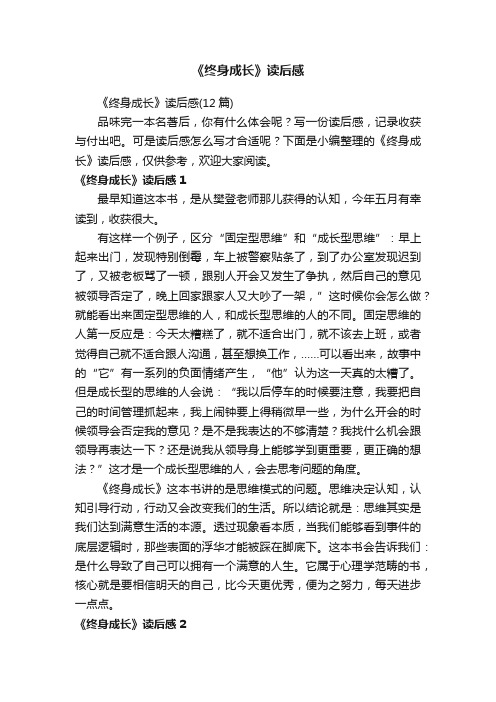 《终身成长》读后感

《终身成长》读后感(12 篇)

品味完一本名著后，你有什么体会呢？写一份读后感，记录收获与付出吧。可是读后感怎么写才合适呢？下面是小编整理的《终身成长》读后感，仅供参考，欢迎大家阅读。

《终身成长》读后感 1

最早知道这本书，是从樊登老师那儿获得的认知，今年五月有幸读到，收获很大。

有这样一个例子，区分“固定型思维”和“成长型思维”：早上起来出门，发现特别倒霉，车上被警察贴条了，到了办公室发现迟到了，又被老板骂了一顿，跟别人开会又发生了争执，然后自己的意见被领导否定了，晚上回家跟家人又大吵了一架，”这时候你会怎么做？就能看出来固定型思维的人，和成长型思维的人的不同。固定思维的人第一反应是：今天太糟糕了，就不适合出门，就不该去上班，或者觉得自己就不适合跟人沟通，甚至想换工作，......可以看出来，故事中的“它”有一系列的负面情绪产生，“他”认为这一天真的太糟了。但是成长型的思维的人会说：“我以后停车的时候要注意，我要把自己的时间管理抓起来，我上闹钟要上得稍微早一些，为什么开会的时候领导会否定我的意见？是不是我表达的不够清楚？我找什么机会跟领导再表达一下？还是说我从领导身上能够学到更重要，更正确的想法？”这才是一个成长型思维的人，会去思考问题的角度。

《终身成长》这本书讲的是思维模式的问题。思维决定认知，认知引导行动，行动又会改变我们的生活。所以结论就是：思维其实是我们达到满意生活的本源。透过现象看本质，当我们能够看到事件的底层逻辑时，那些表面的浮华才能被踩在脚底下。这本书会告诉我们：是什么导致了自己可以拥有一个满意的人生。它属于心理学范畴的书，核心就是要相信明天的自己，比今天更优秀，便为之努力，每天进步一点点。

《终身成长》读后感 2